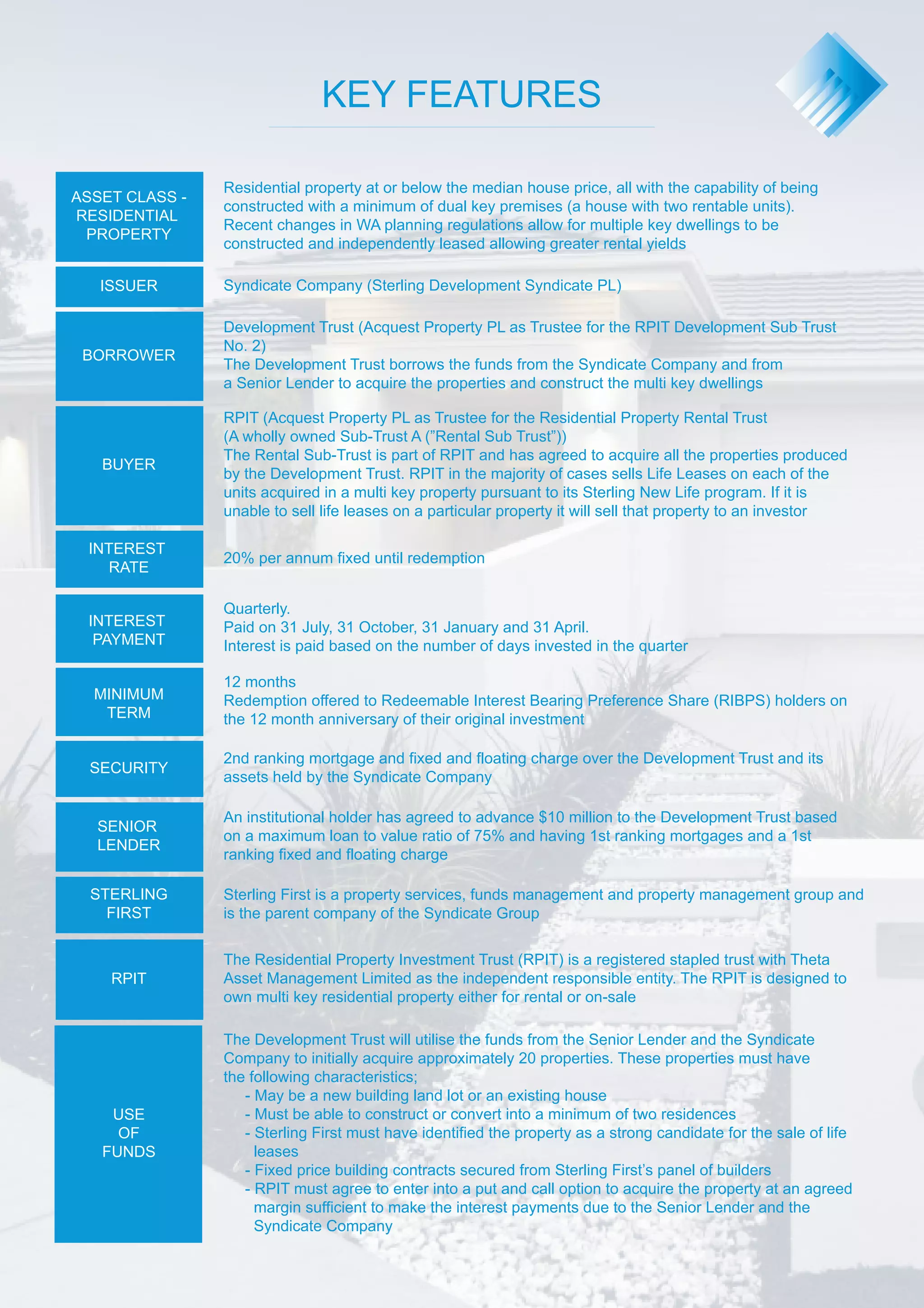 KEY FEATURES

| | |
|---|---|
| ASSET CLASS - RESIDENTIAL PROPERTY | Residential property at or below the median house price, all with the capability of being constructed with a minimum of dual key premises (a house with two rentable units). Recent changes in WA planning regulations allow for multiple key dwellings to be constructed and independently leased allowing greater rental yields |
| ISSUER | Syndicate Company (Sterling Development Syndicate PL) |
| BORROWER | Development Trust (Acquest Property PL as Trustee for the RPIT Development Sub Trust No. 2) The Development Trust borrows the funds from the Syndicate Company and from a Senior Lender to acquire the properties and construct the multi key dwellings |
| BUYER | RPIT (Acquest Property PL as Trustee for the Residential Property Rental Trust (A wholly owned Sub-Trust A ("Rental Sub Trust")) The Rental Sub-Trust is part of RPIT and has agreed to acquire all the properties produced by the Development Trust. RPIT in the majority of cases sells Life Leases on each of the units acquired in a multi key property pursuant to its Sterling New Life program. If it is unable to sell life leases on a particular property it will sell that property to an investor |
| INTEREST RATE | 20% per annum fixed until redemption |
| INTEREST PAYMENT | Quarterly. Paid on 31 July, 31 October, 31 January and 31 April. Interest is paid based on the number of days invested in the quarter |
| MINIMUM TERM | 12 months Redemption offered to Redeemable Interest Bearing Preference Share (RIBPS) holders on the 12 month anniversary of their original investment |
| SECURITY | 2nd ranking mortgage and fixed and floating charge over the Development Trust and its assets held by the Syndicate Company |
| SENIOR LENDER | An institutional holder has agreed to advance \$10 million to the Development Trust based on a maximum loan to value ratio of 75% and having 1st ranking mortgages and a 1st ranking fixed and floating charge |
| STERLING FIRST | Sterling First is a property services, funds management and property management group and is the parent company of the Syndicate Group |
| RPIT | The Residential Property Investment Trust (RPIT) is a registered stapled trust with Theta Asset Management Limited as the independent responsible entity. The RPIT is designed to own multi key residential property either for rental or on-sale |
| USE OF FUNDS | The Development Trust will utilise the funds from the Senior Lender and the Syndicate Company to initially acquire approximately 20 properties. These properties must have the following characteristics; - May be a new building land lot or an existing house - Must be able to construct or convert into a minimum of two residences - Sterling First must have identified the property as a strong candidate for the sale of life leases - Fixed price building contracts secured from Sterling First's panel of builders - RPIT must agree to enter into a put and call option to acquire the property at an agreed margin sufficient to make the interest payments due to the Senior Lender and the Syndicate Company |